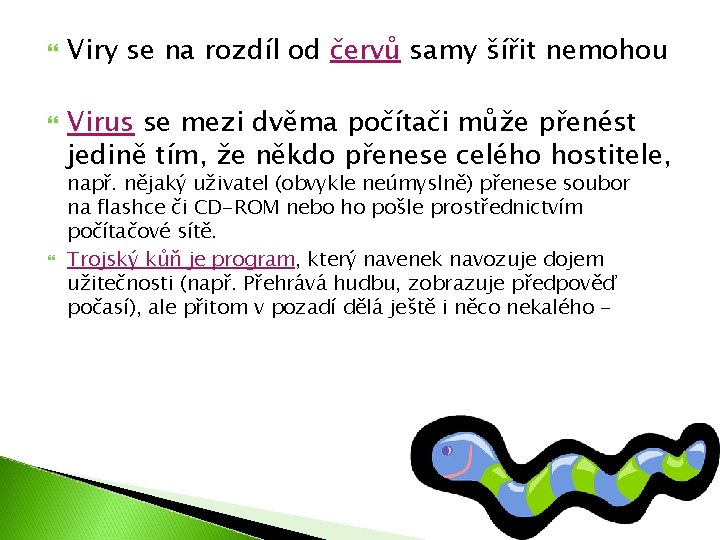 Viry se na rozdíl od červů samy šířit nemohou

Virus se mezi dvěma počítači může přenést jedině tím, že někdo přenese celého hostitele, např. nějaký uživatel (obvykle neúmyslně) přenese soubor na flashce či CD-ROM nebo ho pošle prostřednictvím počítačové sítě.

Trojský kůň je program, který navenek navozuje dojem užitečnosti (např. Přehrává hudbu, zobrazuje předpověď počasí), ale přitom v pozadí dělá ještě i něco nekalého –